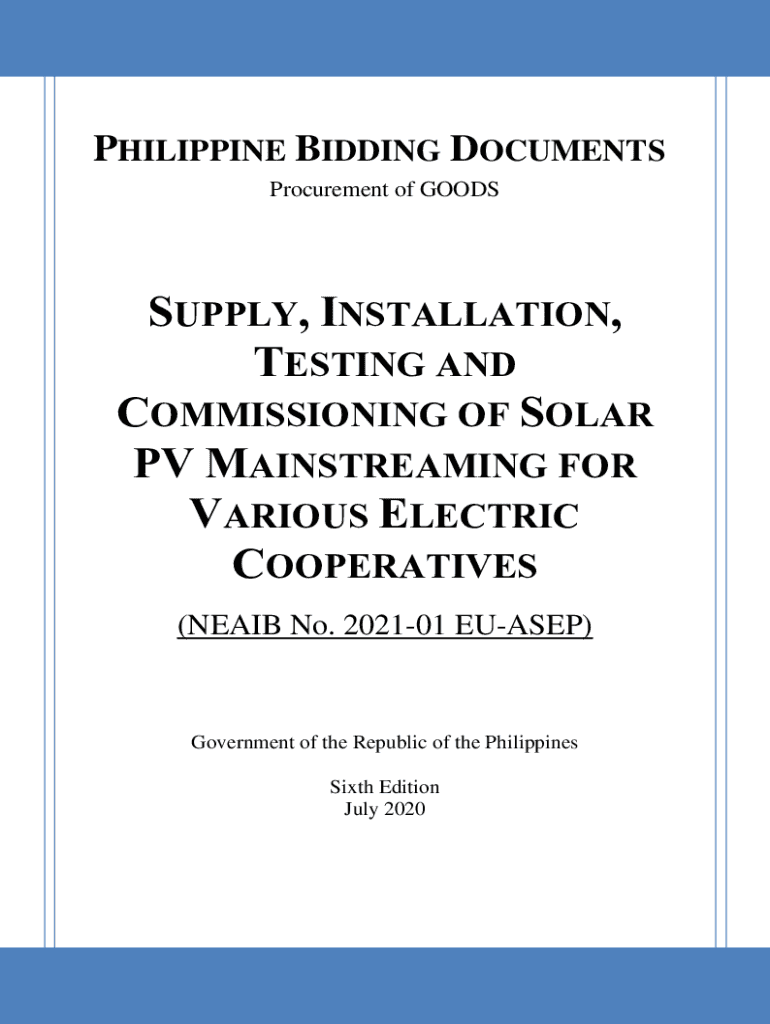 PHILIPPINE BIDDING DOCUMENTS
Procurement of GOODS

SUPPLY, INSTALLATION, TESTING AND COMMISSIONING OF SOLAR PV MAINSTREAMING FOR VARIOUS ELECTRIC COOPERATIVES

(NEAIB No. 2021-01 EU-ASEP)

Government of the Republic of the Philippines

Sixth Edition
July 2020